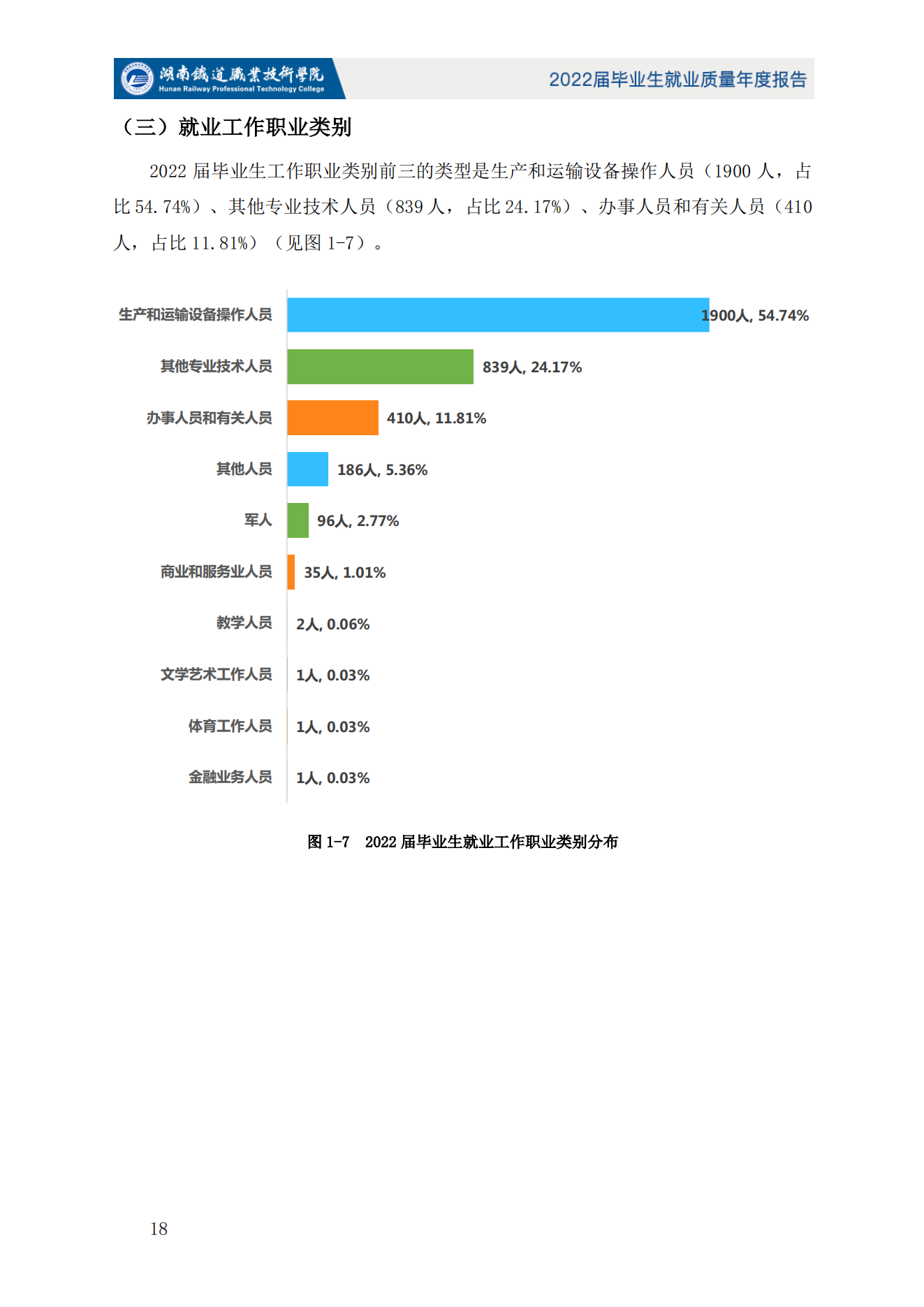 湖南鐵道職業技術學院
Hunan Railway Professional Technology College
2022届毕业生就业质量年度报告

（三）就业工作职业类别

2022 届毕业生工作职业类别前三的类型是生产和运输设备操作人员（1900 人，占比 54.74%）、其他专业技术人员（839 人，占比 24.17%）、办事人员和有关人员（410 人，占比 11.81%）（见图 1-7）。

生产和运输设备操作人员 1900人, 54.74%
其他专业技术人员 839人, 24.17%
办事人员和有关人员 410人, 11.81%
其他人员 186人, 5.36%
军人 96人, 2.77%
商业和服务业人员 35人, 1.01%
教学人员 2人, 0.06%
文学艺术工作人员 1人, 0.03%
体育工作人员 1人, 0.03%
金融业务人员 1人, 0.03%

图 1-7 2022 届毕业生就业工作职业类别分布

18